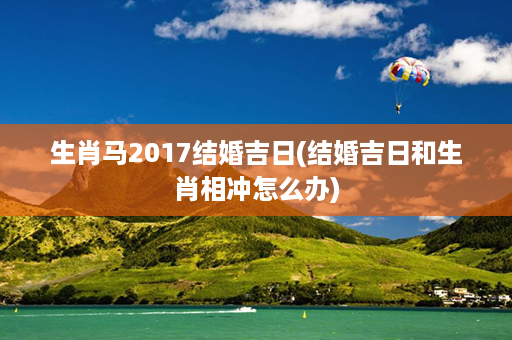 生肖马2017结婚吉日(结婚吉日和生肖相冲怎么办)